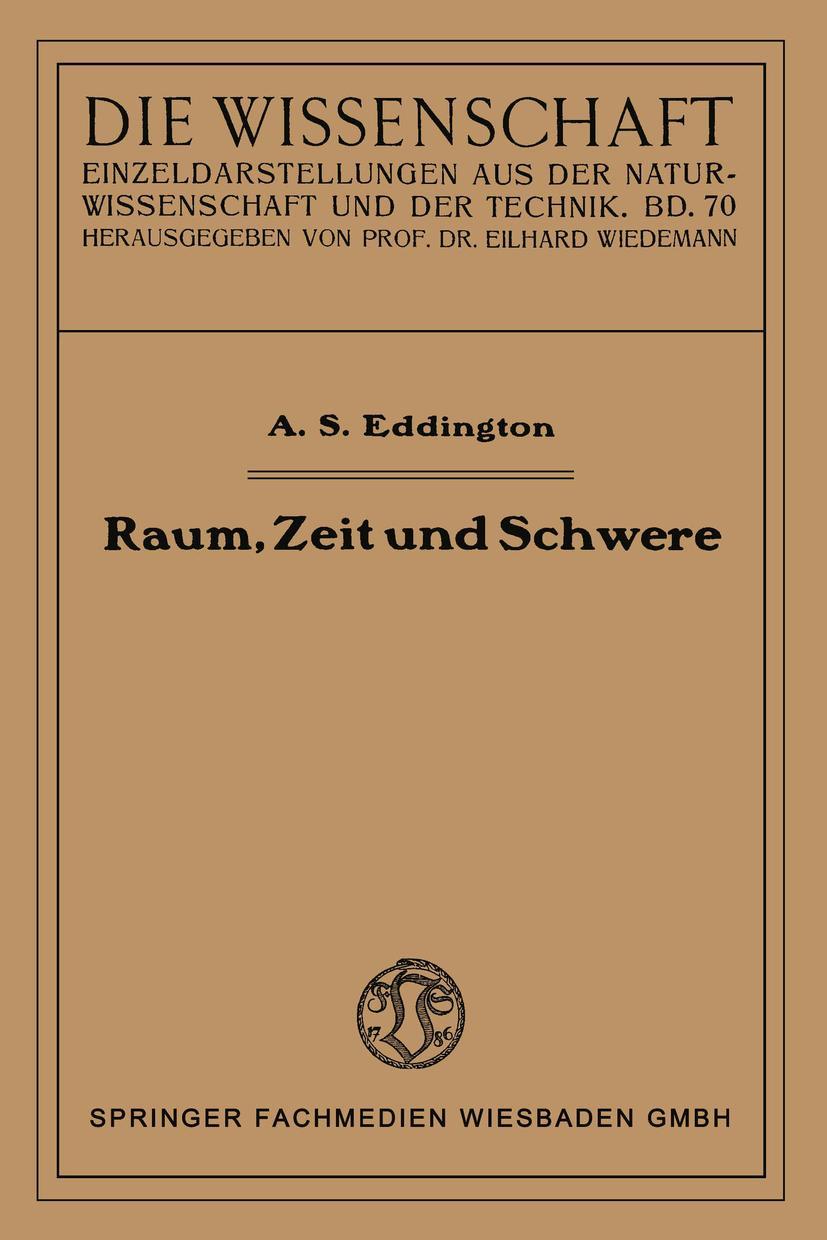 DIE WISSENSCHAFT

EINZELDARSTELLUNGEN AUS DER NATURWISSENSCHAFT UND DER TECHNIK. BD. 70
HERAUSGEGEBEN VON PROF. DR. EILHARD WIEDEMANN

A. S. Eddington

Raum, Zeit und Schwere

17 86

SPRINGER FACHMEDIEN WIESBADEN GMBH